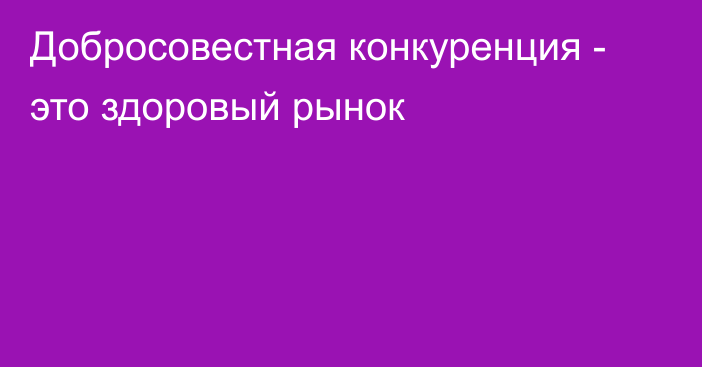 Добросовестная конкуренция - это здоровый рынок